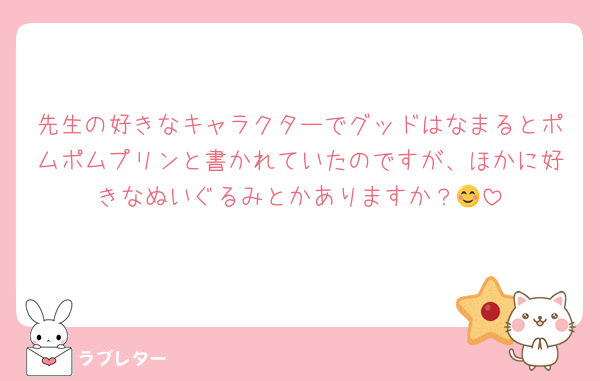 先生の好きなキャラクターでグッドはなまるとポムポムプリンと書かれていたのですが、ほかに好きなぬいぐるみとかありますか？😊♡

ラブレター